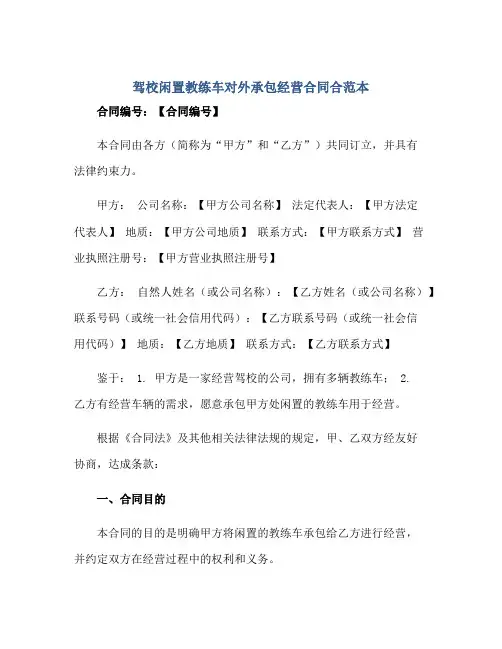 驾校闲置教练车对外承包经营合同合范本

合同编号：【合同编号】

本合同由各方（简称为“甲方”和“乙方”）共同订立，并具有法律约束力。

甲方： 公司名称：【甲方公司名称】 法定代表人：【甲方法定代表人】 地质：【甲方公司地质】 联系方式：【甲方联系方式】 营业执照注册号：【甲方营业执照注册号】

乙方： 自然人姓名（或公司名称）：【乙方姓名（或公司名称）】 联系号码（或统一社会信用代码）：【乙方联系号码（或统一社会信用代码）】 地质：【乙方地质】 联系方式：【乙方联系方式】

鉴于： 1. 甲方是一家经营驾校的公司，拥有多辆教练车； 2. 乙方有经营车辆的需求，愿意承包甲方处闲置的教练车用于经营。

根据《合同法》及其他相关法律法规的规定，甲、乙双方经友好协商，达成条款：

一、合同目的

本合同的目的是明确甲方将闲置的教练车承包给乙方进行经营，并约定双方在经营过程中的权利和义务。